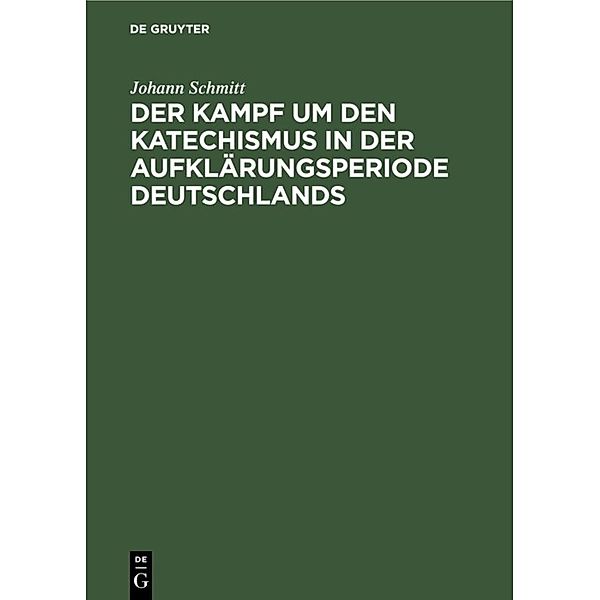 DE GRUYTER

Johann Schmitt

DER KAMPF UM DEN KATECHISMUS IN DER AUFKLÄRUNGSPERIODE DEUTSCHLANDS

DE
G